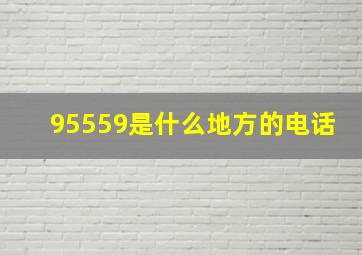 95559是什么地方的电话